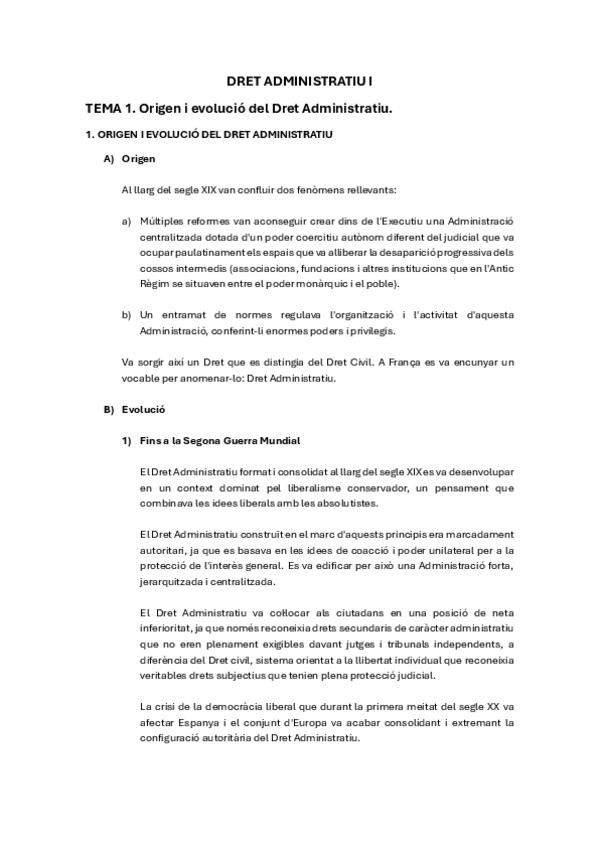 DRET ADMINISTRATIU I

TEMA 1. Origen i evolució del Dret Administratiu.

1. ORIGEN I EVOLUCIÓ DEL DRET ADMINISTRATIU

A) Origen

Al llarg del segle XIX van confluir dos fenòmens rellevants:

a) Múltiples reformes van aconseguir crear dins de l'Executiu una Administració centralitzada dotada d'un poder coercitiu autònom diferent del judicial que va ocupar paulatinament els espais que va alliberar la desaparició progressiva dels cossos intermedis (associacions, fundacions i altres institucions que en l'Antic Règim se situaven entre el poder monàrquic i el poble).

b) Un entramat de normes regulava l'organització i l'activitat d'aquesta Administració, conferint-li enormes poders i privilegis.

Va sorgir així un Dret que es distingia del Dret Civil. A França es va encunyar un vocable per anomenar-lo: Dret Administratiu.

B) Evolució

1) Fins a la Segona Guerra Mundial

El Dret Administratiu format i consolidat al llarg del segle XIX es va desenvolupar en un context dominat pel liberalisme conservador, un pensament que combinava les idees liberals amb les absolutistes.

El Dret Administratiu construït en el marc d'aquests principis era marcadament autoritari, ja que es basava en les idees de coacció i poder unilateral per a la protecció de l'interès general. Es va edificar per això una Administració forta, jerarquitzada i centralitzada.

El Dret Administratiu va col·locar als ciutadans en una posició de neta inferioritat, ja que només reconeixia drets secundaris de caràcter administratiu que no eren plenament exigibles davant jutges i tribunals independents, a diferència del Dret civil, sistema orientat a la llibertat individual que reconeixia veritables drets subjectius que tenien plena protecció judicial.

La crisi de la democràcia liberal que durant la primera meitat del segle XX va afectar Espanya i el conjunt d'Europa va acabar consolidant i extremant la configuració autoritària del Dret Administratiu.